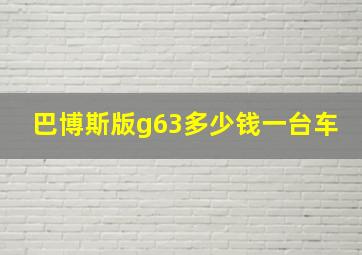 巴博斯版g63多少钱一台车